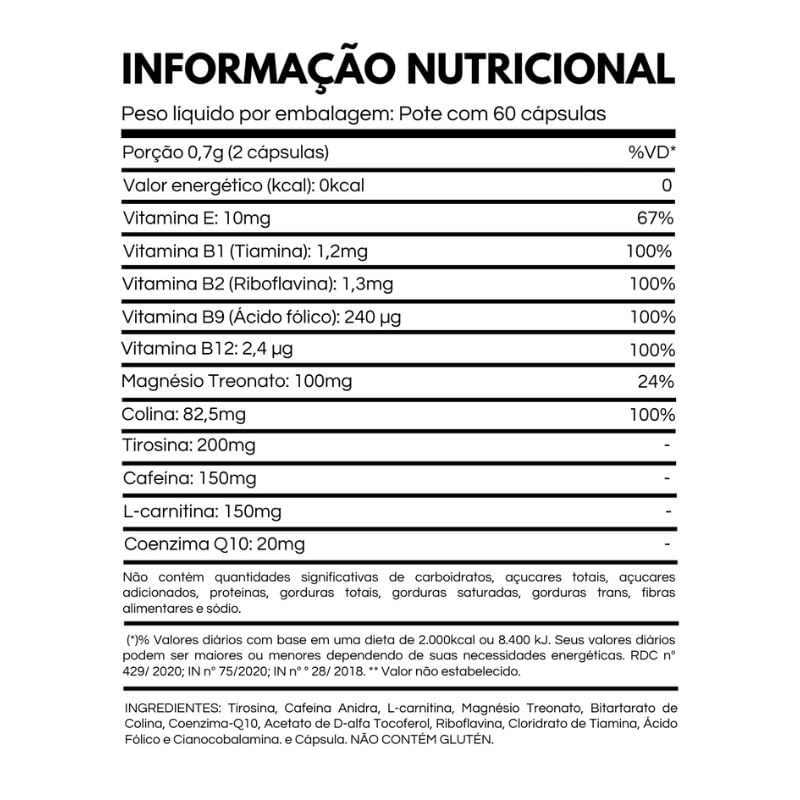 INFORMAÇÃO NUTRICIONAL

Peso líquido por embalagem: Pote com 60 cápsulas

| Porção 0,7g (2 cápsulas) | %VD* |
|---|---|
| Valor energético (kcal): 0kcal | 0 |
| Vitamina E: 10mg | 67% |
| Vitamina B1 (Tiamina): 1,2mg | 100% |
| Vitamina B2 (Riboflavina): 1,3mg | 100% |
| Vitamina B9 (Ácido fólico): 240 µg | 100% |
| Vitamina B12: 2,4 µg | 100% |
| Magnésio Treonato: 100mg | 24% |
| Colina: 82,5mg | 100% |
| Tirosina: 200mg | - |
| Cafeína: 150mg | - |
| L-carnitina: 150mg | - |
| Coenzima Q10: 20mg | - |

Não contém quantidades significativas de carboidratos, açucares totais, açucares adicionados, proteínas, gorduras totais, gorduras saturadas, gorduras trans, fibras alimentares e sódio.

(*)% Valores diários com base em uma dieta de 2.000kcal ou 8.400 kJ. Seus valores diários podem ser maiores ou menores dependendo de suas necessidades energéticas. RDC n° 429/ 2020; IN n° 75/2020; IN n° ° 28/ 2018. ** Valor não estabelecido.

INGREDIENTES: Tirosina, Cafeína Anidra, L-carnitina, Magnésio Treonato, Bitartarato de Colina, Coenzima-Q10, Acetato de D-alfa Tocoferol, Riboflavina, Cloridrato de Tiamina, Ácido Fólico e Cianocobalamina. e Cápsula. NÃO CONTÉM GLUTÉN.